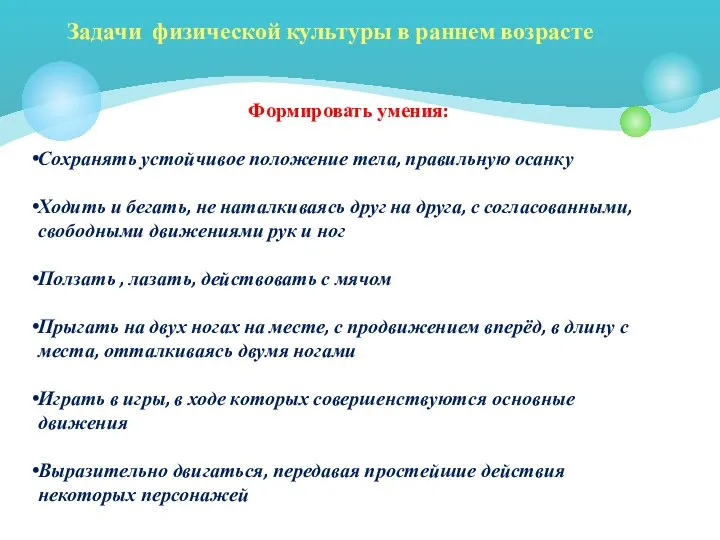 Задачи физической культуры в раннем возрасте

Формировать умения:

•Сохранять устойчивое положение тела, правильную осанку

•Ходить и бегать, не наталкиваясь друг на друга, с согласованными, свободными движениями рук и ног

•Ползать , лазать, действовать с мячом

•Прыгать на двух ногах на месте, с продвижением вперёд, в длину с места, отталкиваясь двумя ногами

•Играть в игры, в ходе которых совершенствуются основные движения

•Выразительно двигаться, передавая простейшие действия некоторых персонажей